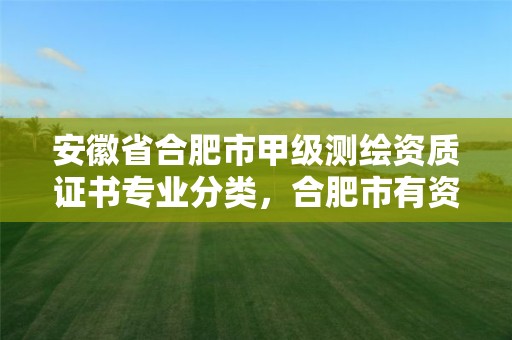 安徽省合肥市甲级测绘资质证书专业分类，合肥市有资